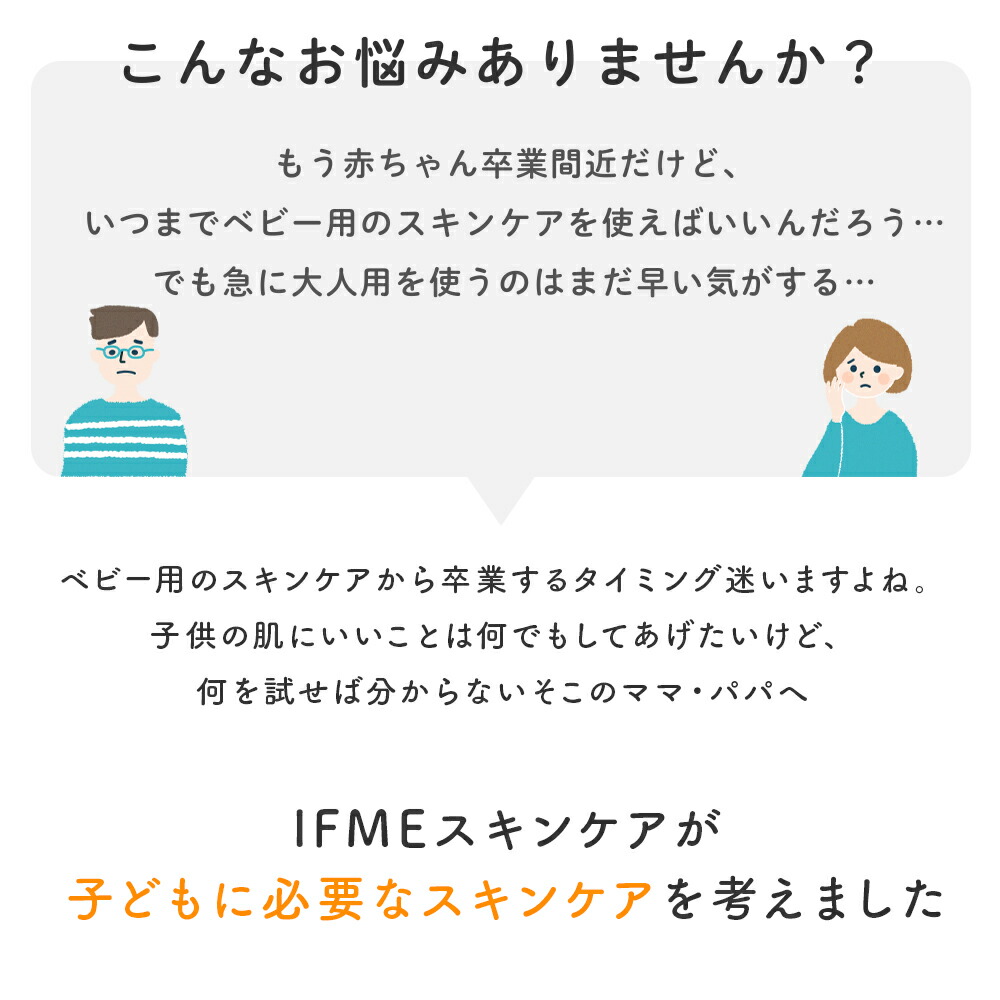 こんなお悩みありませんか？

もう赤ちゃん卒業間近だけど、
いつまでベビー用のスキンケアを使えばいいんだろう…
でも急に大人用を使うのはまだ早い気がする…

ベビー用のスキンケアから卒業するタイミング迷いますよね。
子供の肌にいいことは何でもしてあげたいけど、
何を試せば分からないそこのママ・パパへ

IFMEスキンケアが
子どもに必要なスキンケアを考えました